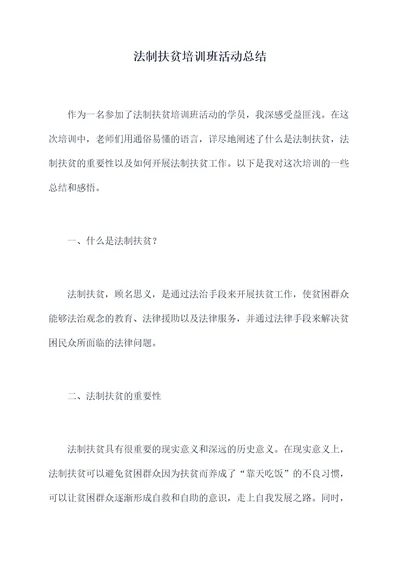 法制扶贫培训班活动总结

作为一名参加了法制扶贫培训班活动的学员，我深感受益匪浅。在这次培训中，老师们用通俗易懂的语言，详尽地阐述了什么是法制扶贫，法制扶贫的重要性以及如何开展法制扶贫工作。以下是我对这次培训的一些总结和感悟。

一、什么是法制扶贫？

法制扶贫，顾名思义，是通过法治手段来开展扶贫工作，使贫困群众能够法治观念的教育、法律援助以及法律服务，并通过法律手段来解决贫困民众所面临的法律问题。

二、法制扶贫的重要性

法制扶贫具有很重要的现实意义和深远的历史意义。在现实意义上，法制扶贫可以避免贫困群众因为扶贫而养成了“靠天吃饭”的不良习惯，可以让贫困群众逐渐形成自救和自助的意识，走上自我发展之路。同时，